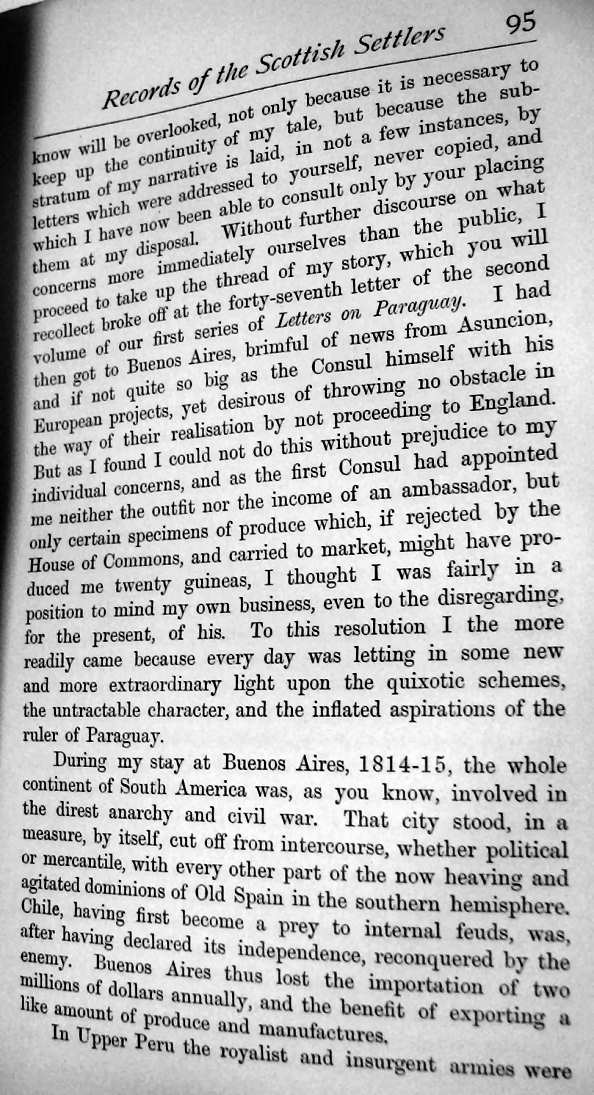 Records of the Scottish Settlers 95

know will be overlooked, not only because it is necessary to keep up the continuity of my tale, but because the substratum of my narrative is laid, in not a few instances, by letters which were addressed to yourself, never copied, and which I have now been able to consult only by your placing them at my disposal. Without further discourse on what concerns more immediately ourselves than the public, I proceed to take up the thread of my story, which you will recollect broke off at the forty-seventh letter of the second volume of our first series of Letters on Paraguay. I had then got to Buenos Aires, brimful of news from Asuncion, and if not quite so big as the Consul himself with his European projects, yet desirous of throwing no obstacle in the way of their realisation by not proceeding to England. But as I found I could not do this without prejudice to my individual concerns, and as the first Consul had appointed me neither the outfit nor the income of an ambassador, but only certain specimens of produce which, if rejected by the House of Commons, and carried to market, might have produced me twenty guineas, I thought I was fairly in a position to mind my own business, even to the disregarding, for the present, of his. To this resolution I the more readily came because every day was letting in some new and more extraordinary light upon the quixotic schemes, the untractable character, and the inflated aspirations of the ruler of Paraguay.

During my stay at Buenos Aires, 1814-15, the whole continent of South America was, as you know, involved in the direst anarchy and civil war. That city stood, in a measure, by itself, cut off from intercourse, whether political or mercantile, with every other part of the now heaving and agitated dominions of Old Spain in the southern hemisphere. Chile, having first become a prey to internal feuds, was, after having declared its independence, reconquered by the enemy. Buenos Aires thus lost the importation of two millions of dollars annually, and the benefit of exporting a like amount of produce and manufactures.

In Upper Peru the royalist and insurgent armies were